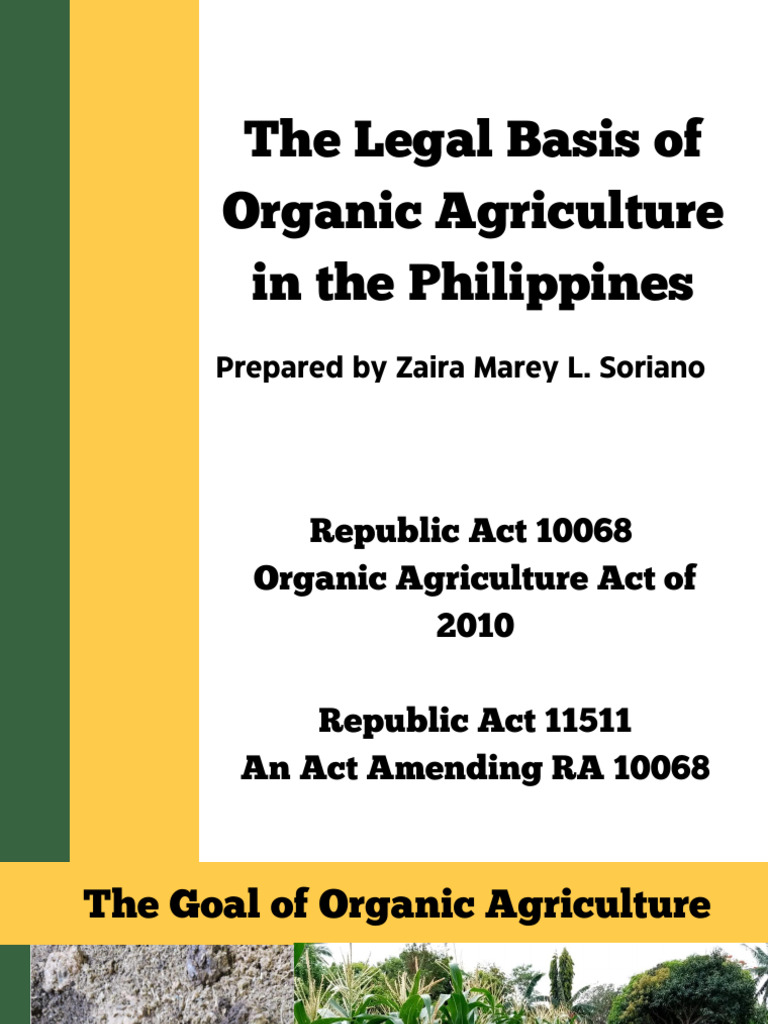 The Legal Basis of Organic Agriculture in the Philippines

Prepared by Zaira Marey L. Soriano

Republic Act 10068
Organic Agriculture Act of 2010

Republic Act 11511
An Act Amending RA 10068

The Goal of Organic Agriculture